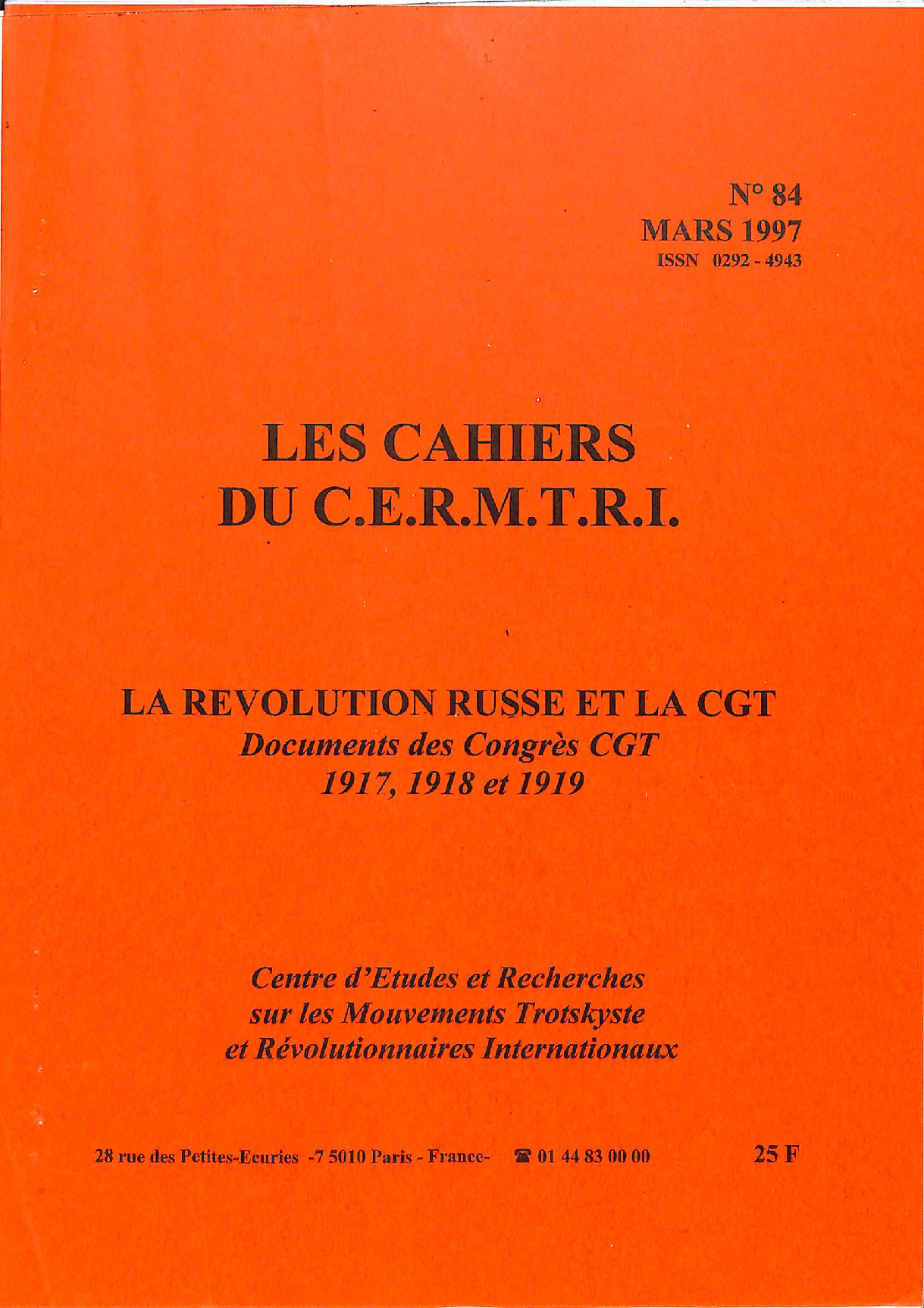 N° 84
MARS 1997
ISSN 0292 - 4943

LES CAHIERS
DU C.E.R.M.T.R.I.

LA REVOLUTION RUSSE ET LA CGT
Documents des Congrès CGT
1917, 1918 et 1919

Centre d'Etudes et Recherches
sur les Mouvements Trotskyste
et Révolutionnaires Internationaux

28 rue des Petites-Ecuries -7 5010 Paris - France- ☎ 01 44 83 00 00 25 F